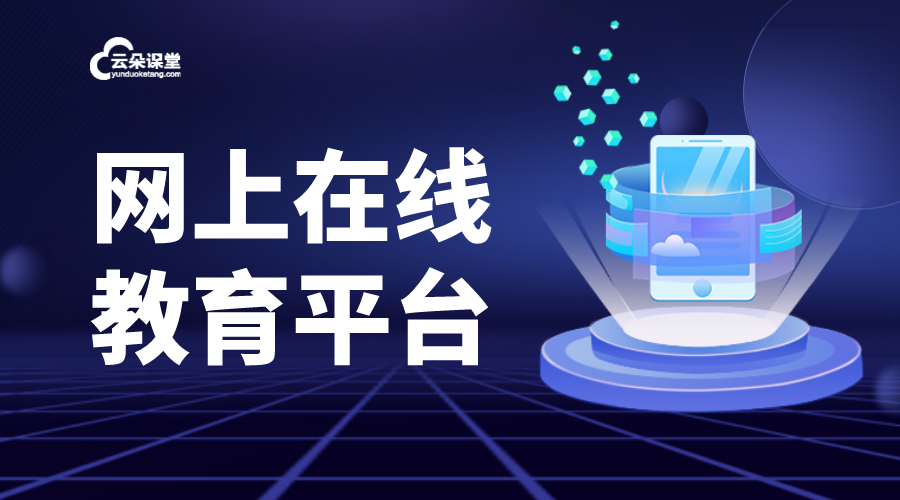 云朵课堂
yunduoketang.com

网上在线
教育平台